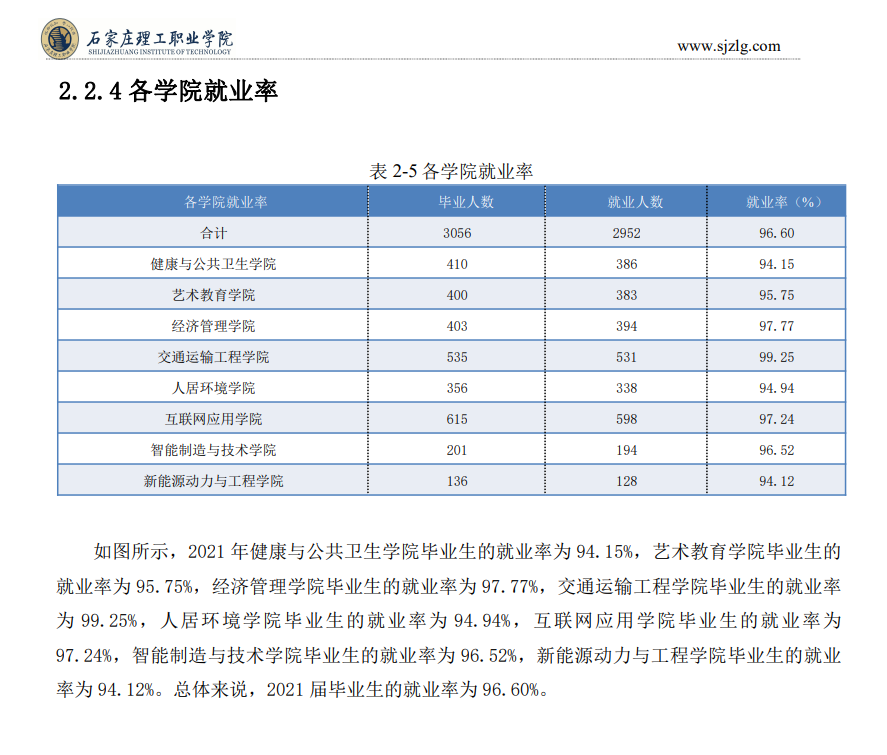 石家庄理工职业学院
SHIJIAZHUANG INSTITUTE OF TECHNOLOGY

www.sjzlg.com

2.2.4 各学院就业率

表 2-5 各学院就业率

| 各学院就业率 | 毕业人数 | 就业人数 | 就业率（%） |
|---|---|---|---|
| 合计 | 3056 | 2952 | 96.60 |
| 健康与公共卫生学院 | 410 | 386 | 94.15 |
| 艺术教育学院 | 400 | 383 | 95.75 |
| 经济管理学院 | 403 | 394 | 97.77 |
| 交通运输工程学院 | 535 | 531 | 99.25 |
| 人居环境学院 | 356 | 338 | 94.94 |
| 互联网应用学院 | 615 | 598 | 97.24 |
| 智能制造与技术学院 | 201 | 194 | 96.52 |
| 新能源动力与工程学院 | 136 | 128 | 94.12 |

如图所示，2021 年健康与公共卫生学院毕业生的就业率为 94.15%，艺术教育学院毕业生的就业率为 95.75%，经济管理学院毕业生的就业率为 97.77%，交通运输工程学院毕业生的就业率为 99.25%，人居环境学院毕业生的就业率为 94.94%，互联网应用学院毕业生的就业率为 97.24%，智能制造与技术学院毕业生的就业率为 96.52%，新能源动力与工程学院毕业生的就业率为 94.12%。总体来说，2021 届毕业生的就业率为 96.60%。